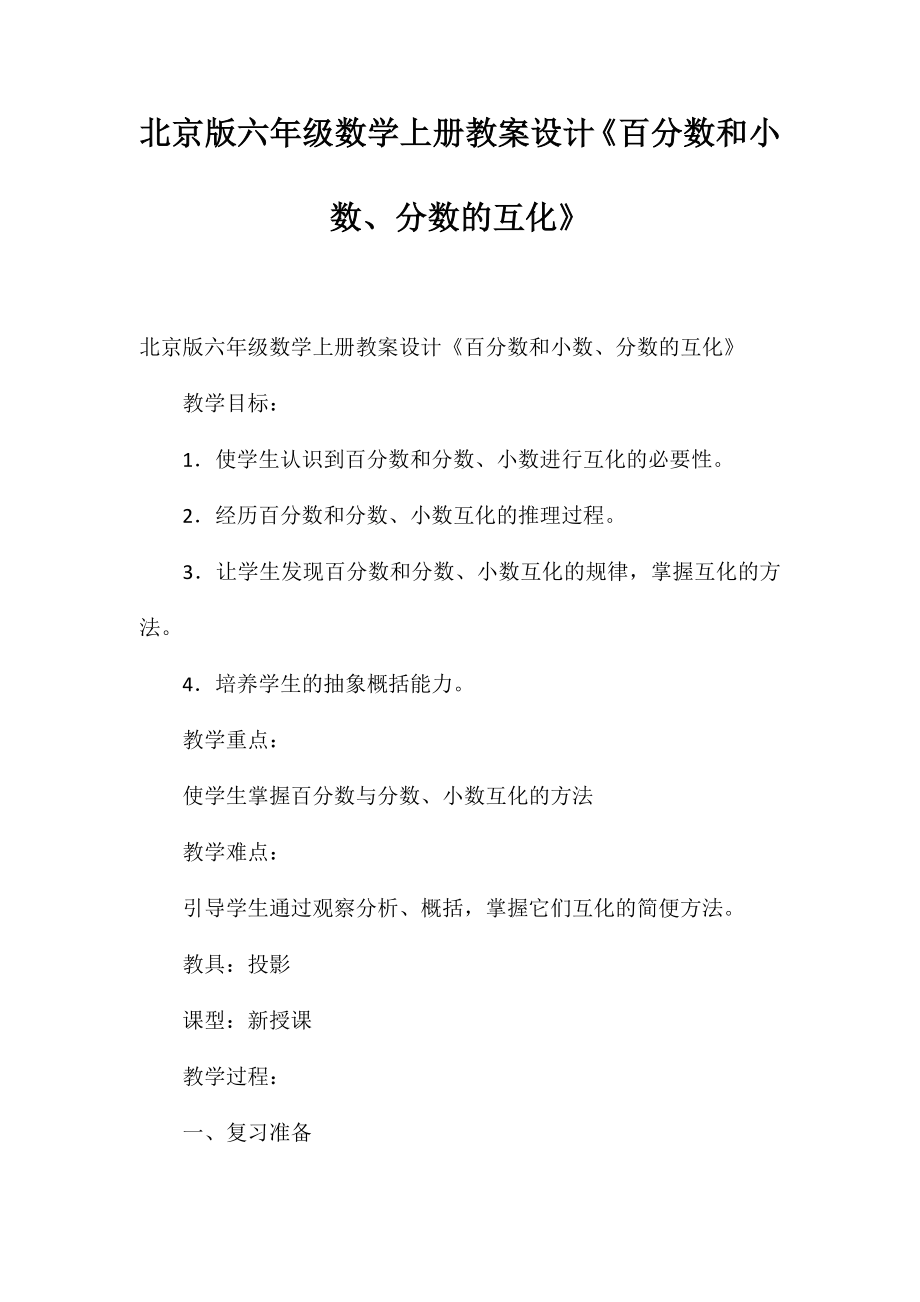 北京版六年级数学上册教案设计《百分数和小数、分数的互化》

北京版六年级数学上册教案设计《百分数和小数、分数的互化》

教学目标：

1．使学生认识到百分数和分数、小数进行互化的必要性。

2．经历百分数和分数、小数互化的推理过程。

3．让学生发现百分数和分数、小数互化的规律，掌握互化的方法。

4．培养学生的抽象概括能力。

教学重点：

使学生掌握百分数与分数、小数互化的方法

教学难点：

引导学生通过观察分析、概括，掌握它们互化的简便方法。

教具：投影

课型：新授课

教学过程：

一、复习准备